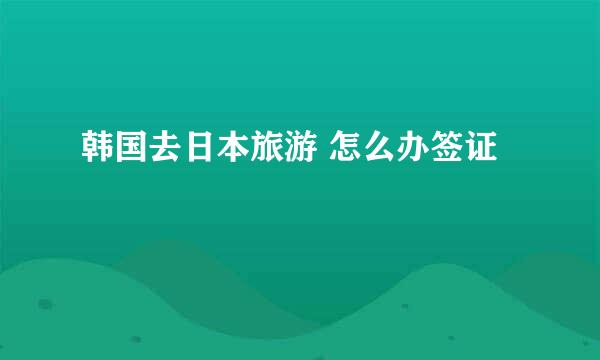 韩国去日本旅游 怎么办签证